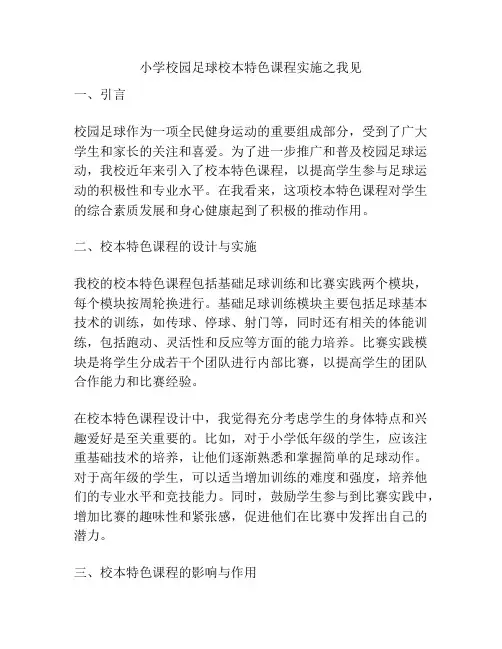 小学校园足球校本特色课程实施之我见

一、引言

校园足球作为一项全民健身运动的重要组成部分，受到了广大学生和家长的关注和喜爱。为了进一步推广和普及校园足球运动，我校近年来引入了校本特色课程，以提高学生参与足球运动的积极性和专业水平。在我看来，这项校本特色课程对学生的综合素质发展和身心健康起到了积极的推动作用。

二、校本特色课程的设计与实施

我校的校本特色课程包括基础足球训练和比赛实践两个模块，每个模块按周轮换进行。基础足球训练模块主要包括足球基本技术的训练，如传球、停球、射门等，同时还有相关的体能训练，包括跑动、灵活性和反应等方面的能力培养。比赛实践模块是将学生分成若干个团队进行内部比赛，以提高学生的团队合作能力和比赛经验。

在校本特色课程设计中，我觉得充分考虑学生的身体特点和兴趣爱好是至关重要的。比如，对于小学低年级的学生，应该注重基础技术的培养，让他们逐渐熟悉和掌握简单的足球动作。对于高年级的学生，可以适当增加训练的难度和强度，培养他们的专业水平和竞技能力。同时，鼓励学生参与到比赛实践中，增加比赛的趣味性和紧张感，促进他们在比赛中发挥出自己的潜力。

三、校本特色课程的影响与作用